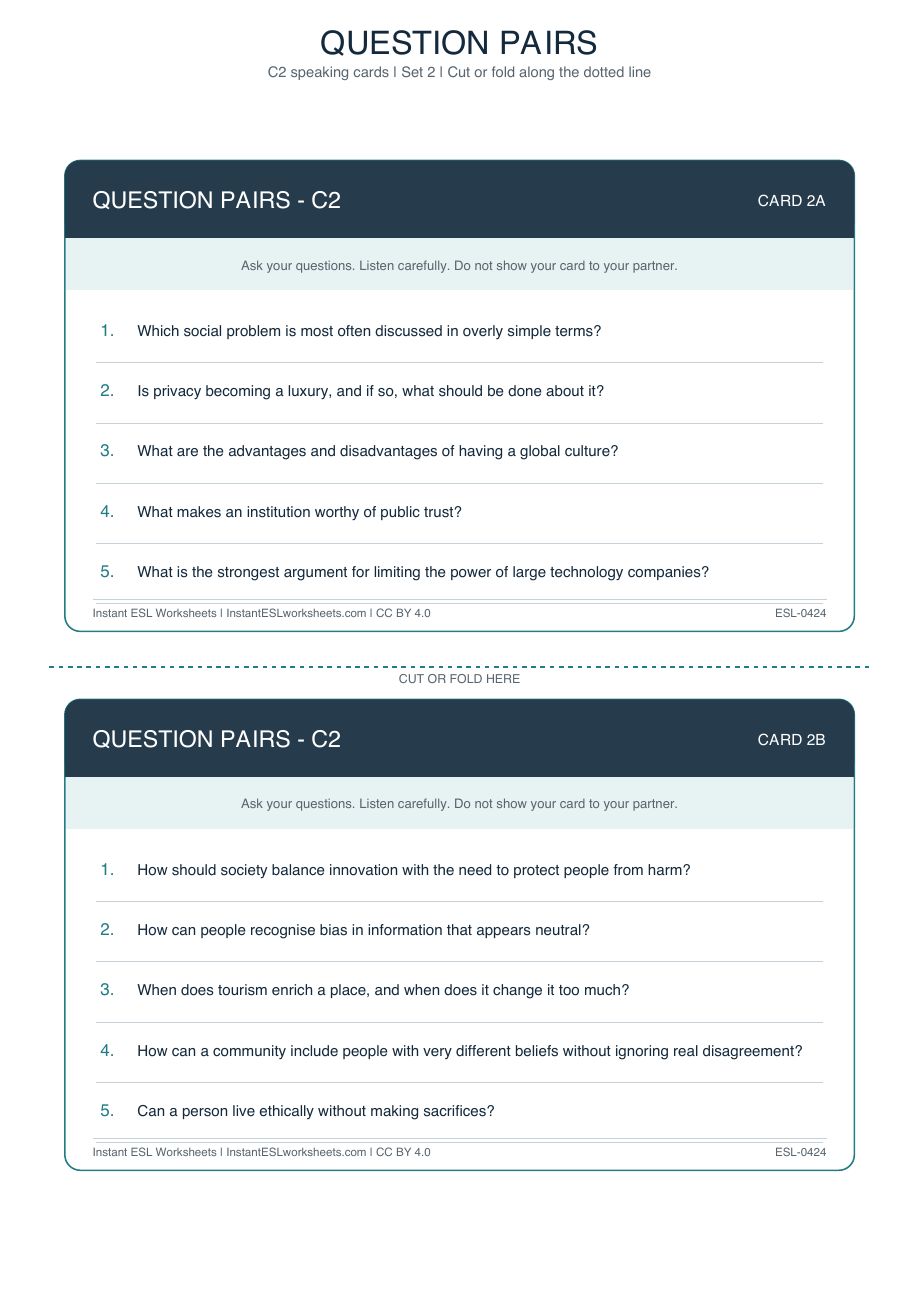 QUESTION PAIRS
C2 speaking cards | Set 2 | Cut or fold along the dotted line

QUESTION PAIRS - C2
CARD 2A

Ask your questions. Listen carefully. Do not show your card to your partner.

1. Which social problem is most often discussed in overly simple terms?

2. Is privacy becoming a luxury, and if so, what should be done about it?

3. What are the advantages and disadvantages of having a global culture?

4. What makes an institution worthy of public trust?

5. What is the strongest argument for limiting the power of large technology companies?

Instant ESL Worksheets | InstantESLworksheets.com | CC BY 4.0
ESL-0424

CUT OR FOLD HERE

QUESTION PAIRS - C2
CARD 2B

Ask your questions. Listen carefully. Do not show your card to your partner.

1. How should society balance innovation with the need to protect people from harm?

2. How can people recognise bias in information that appears neutral?

3. When does tourism enrich a place, and when does it change it too much?

4. How can a community include people with very different beliefs without ignoring real disagreement?

5. Can a person live ethically without making sacrifices?

Instant ESL Worksheets | InstantESLworksheets.com | CC BY 4.0
ESL-0424